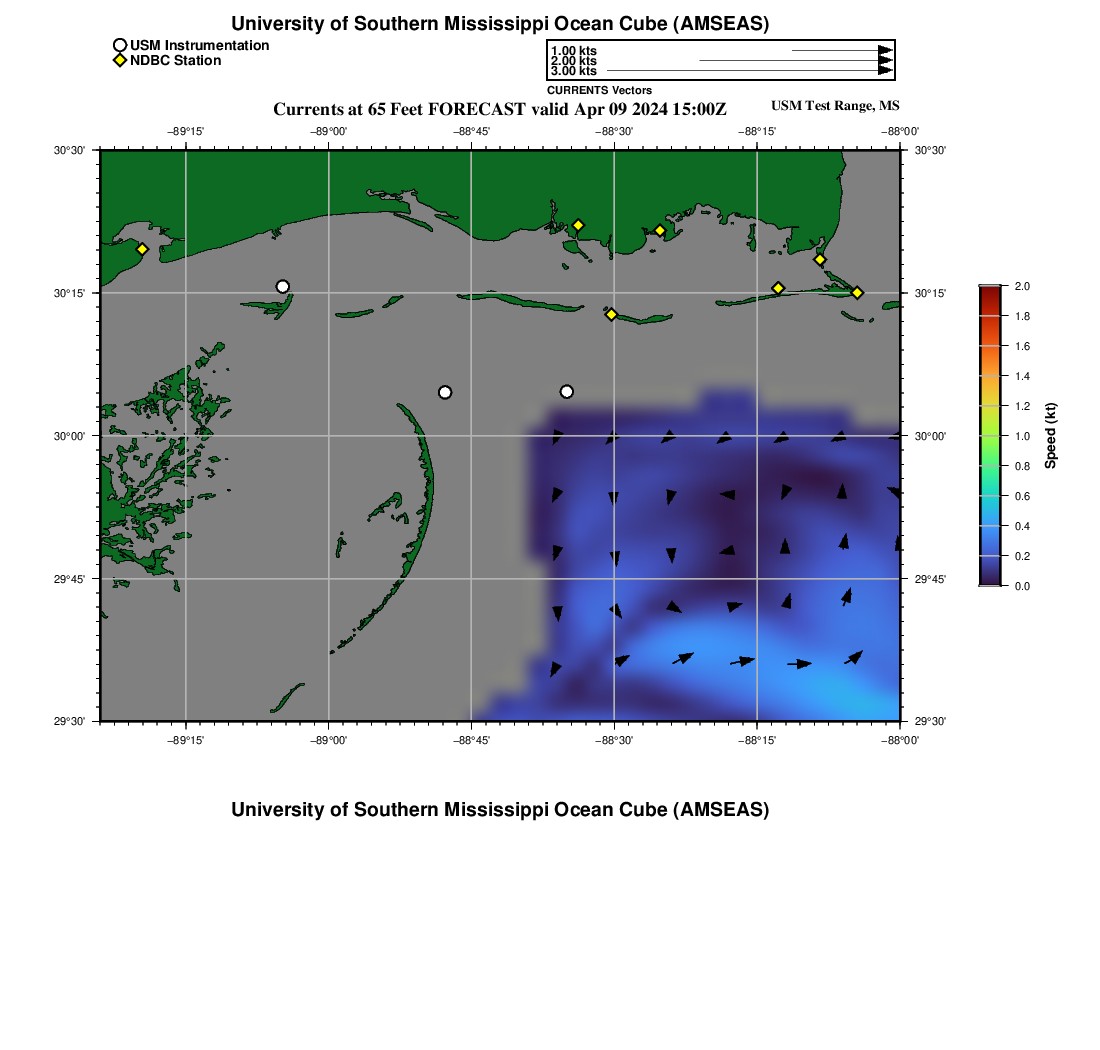 University of Southern Mississippi Ocean Cube (AMSEAS)

USM Instrumentation
NDBC Station

1.00 kts
2.00 kts
3.00 kts
CURRENTS Vectors

Currents at 65 Feet FORECAST valid Apr 09 2024 15:00Z

USM Test Range, MS

−89°15' −89°00' −88°45' −88°30' −88°15' −88°00'

30°30' 30°15' 30°00' 29°45' 29°30'

30°30' 30°15' 30°00' 29°45' 29°30'

−89°15' −89°00' −88°45' −88°30' −88°15' −88°00'

2.0
1.8
1.6
1.4
1.2
1.0
0.8
0.6
0.4
0.2
0.0
Speed (kt)

University of Southern Mississippi Ocean Cube (AMSEAS)